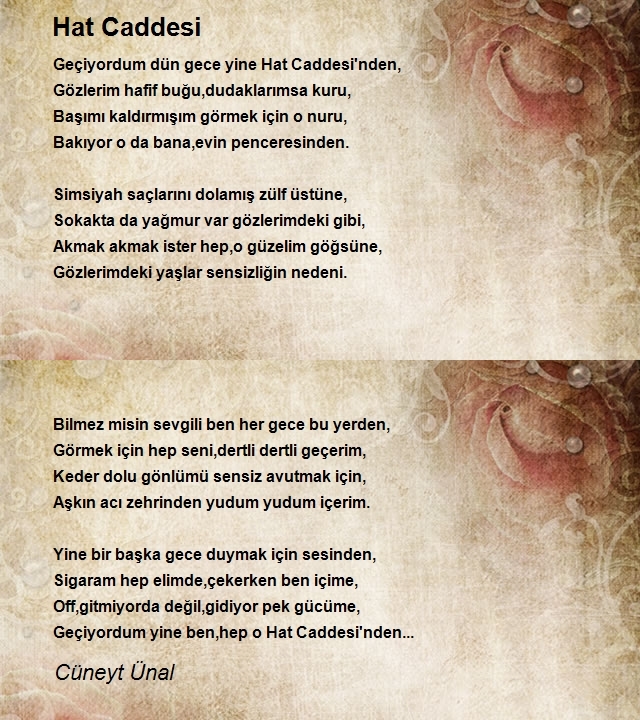 Hat Caddesi

Geçiyordum dün gece yine Hat Caddesi'nden,
Gözlerim hafif buğu,dudaklarımsa kuru,
Başımı kaldırmışım görmek için o nuru,
Bakıyor o da bana,evin penceresinden.

Simsiyah saçlarını dolamış zülf üstüne,
Sokakta da yağmur var gözlerimdeki gibi,
Akmak akmak ister hep,o güzelim göğsüne,
Gözlerimdeki yaşlar sensizliğin nedeni.

Bilmez misin sevgili ben her gece bu yerden,
Görmek için hep seni,dertli dertli geçerim,
Keder dolu gönlümü sensiz avutmak için,
Aşkın acı zehrinden yudum yudum içerim.

Yine bir başka gece duymak için sesinden,
Sigaram hep elimde,çekerken ben içime,
Off,gitmiyorda değil,gidiyor pek gücüme,
Geçiyordum yine ben,hep o Hat Caddesi'nden...

Cüneyt Ünal